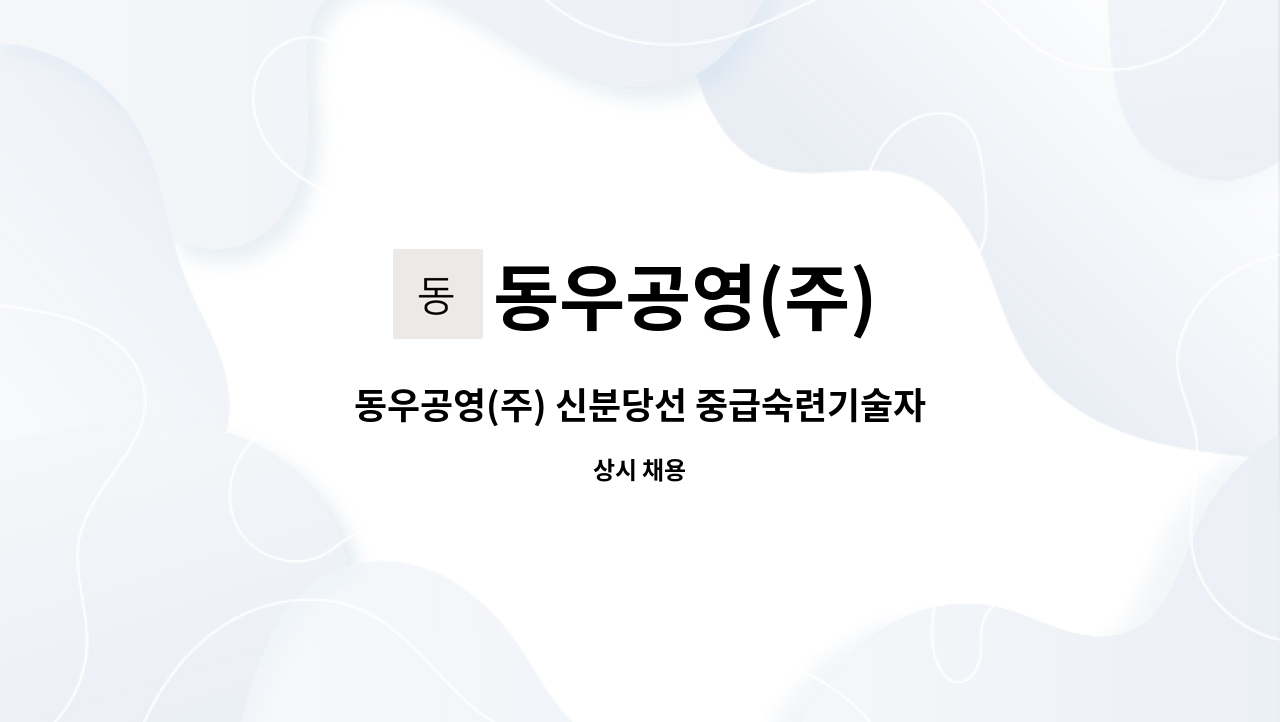 동 동우공영(주)

동우공영(주) 신분당선 중급숙련기술자

상시 채용